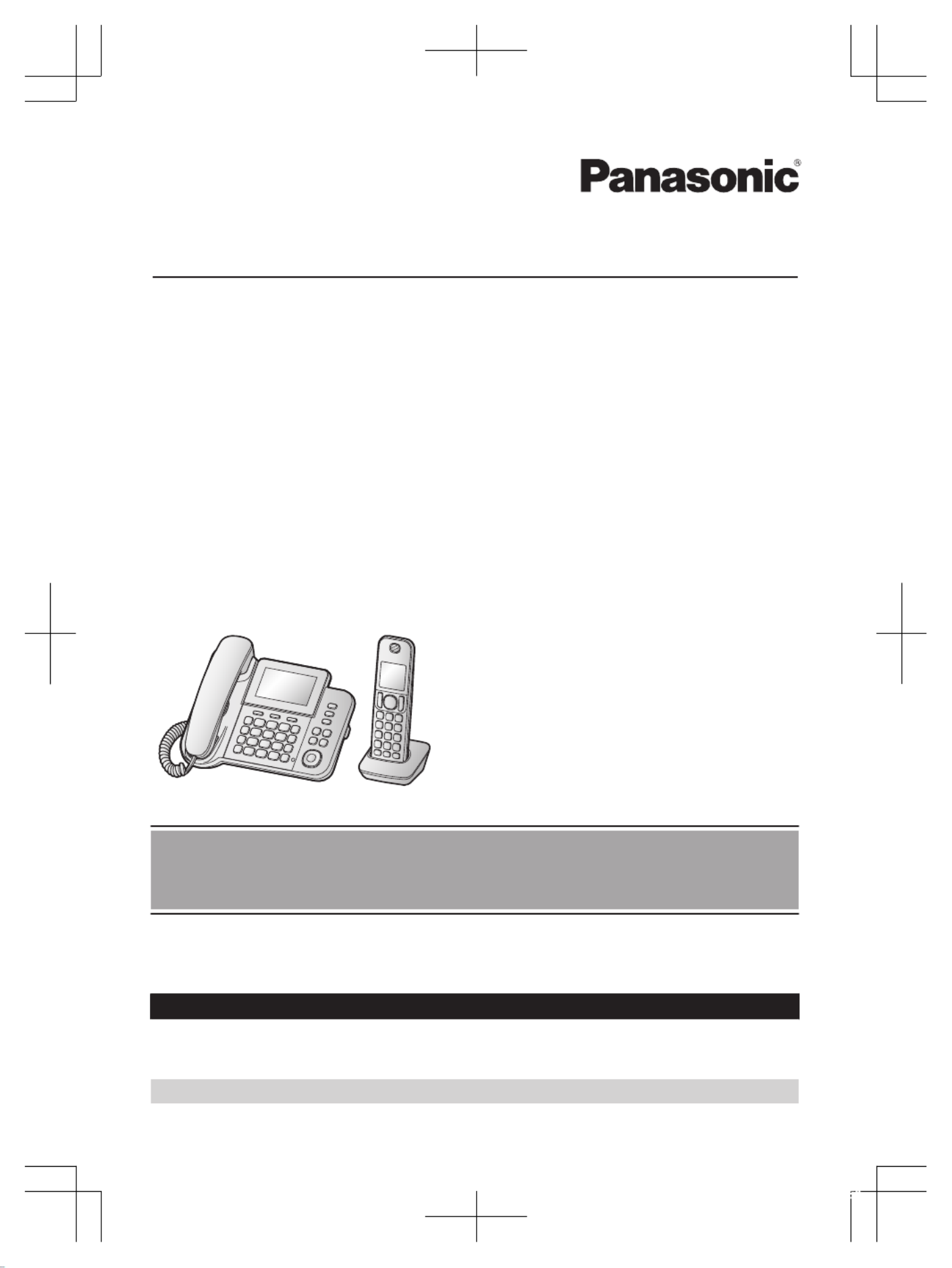 Panasonic®